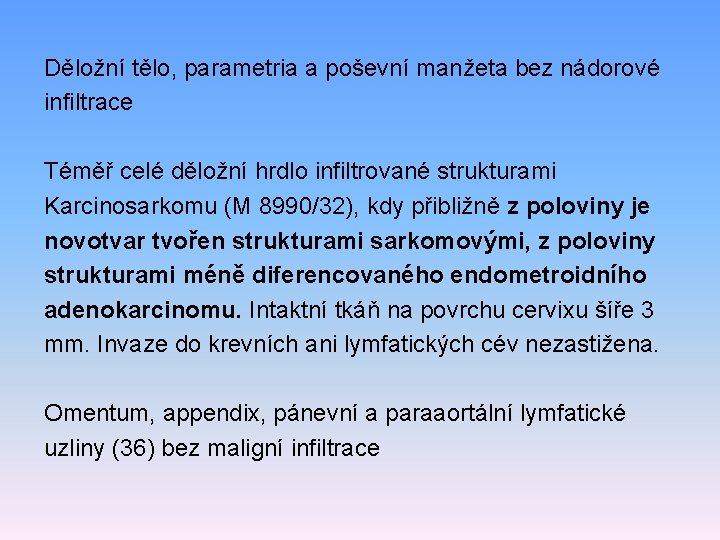 Děložní tělo, parametria a poševní manžeta bez nádorové infiltrace

Téměř celé děložní hrdlo infiltrované strukturami Karcinosarkomu (M 8990/32), kdy přibližně z poloviny je novotvar tvořen strukturami sarkomovými, z poloviny strukturami méně diferencovaného endometroidního adenokarcinomu. Intaktní tkáň na povrchu cervixu šíře 3 mm. Invaze do krevních ani lymfatických cév nezastižena.

Omentum, appendix, pánevní a paraaortální lymfatické uzliny (36) bez maligní infiltrace